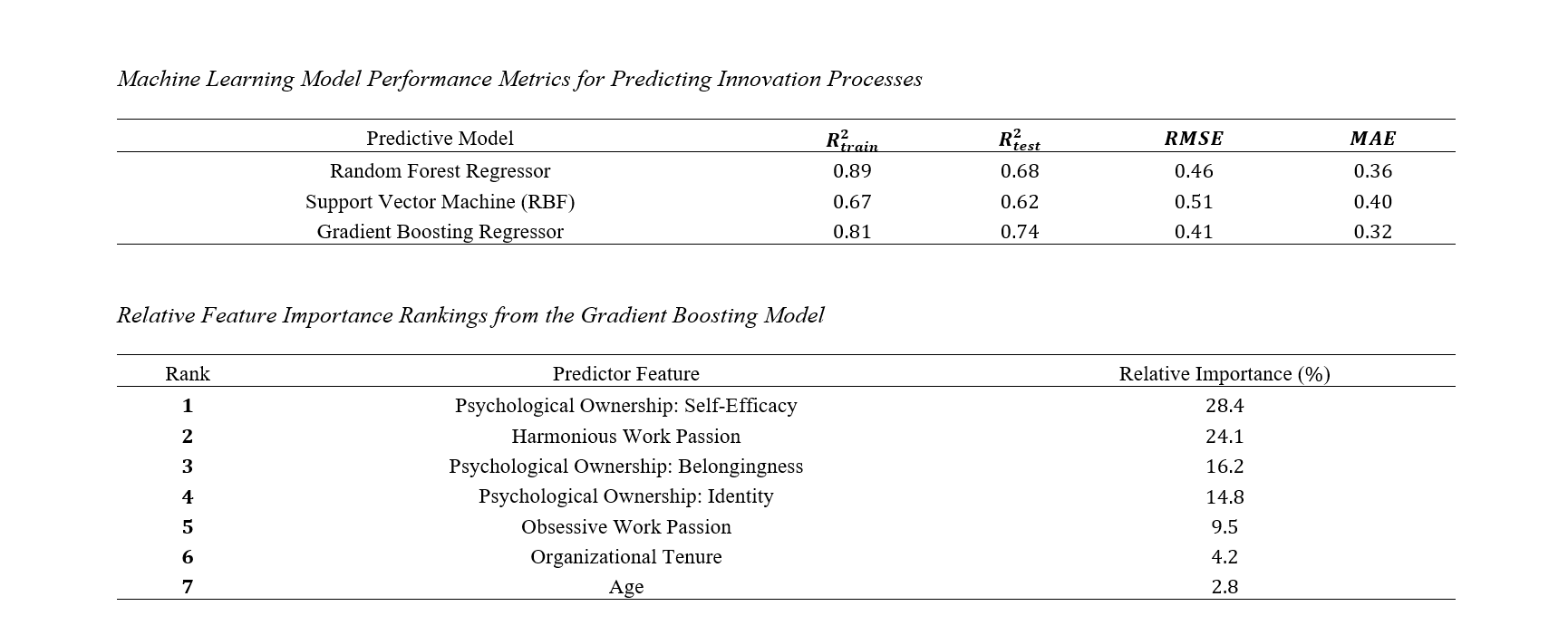 Machine Learning Model Performance Metrics for Predicting Innovation Processes

| Predictive Model | $R^2_{train}$ | $R^2_{test}$ | $RMSE$ | $MAE$ |
|---|---|---|---|---|
| Random Forest Regressor | 0.89 | 0.68 | 0.46 | 0.36 |
| Support Vector Machine (RBF) | 0.67 | 0.62 | 0.51 | 0.40 |
| Gradient Boosting Regressor | 0.81 | 0.74 | 0.41 | 0.32 |

Relative Feature Importance Rankings from the Gradient Boosting Model

| Rank | Predictor Feature | Relative Importance (%) |
|---|---|---|
| 1 | Psychological Ownership: Self-Efficacy | 28.4 |
| 2 | Harmonious Work Passion | 24.1 |
| 3 | Psychological Ownership: Belongingness | 16.2 |
| 4 | Psychological Ownership: Identity | 14.8 |
| 5 | Obsessive Work Passion | 9.5 |
| 6 | Organizational Tenure | 4.2 |
| 7 | Age | 2.8 |